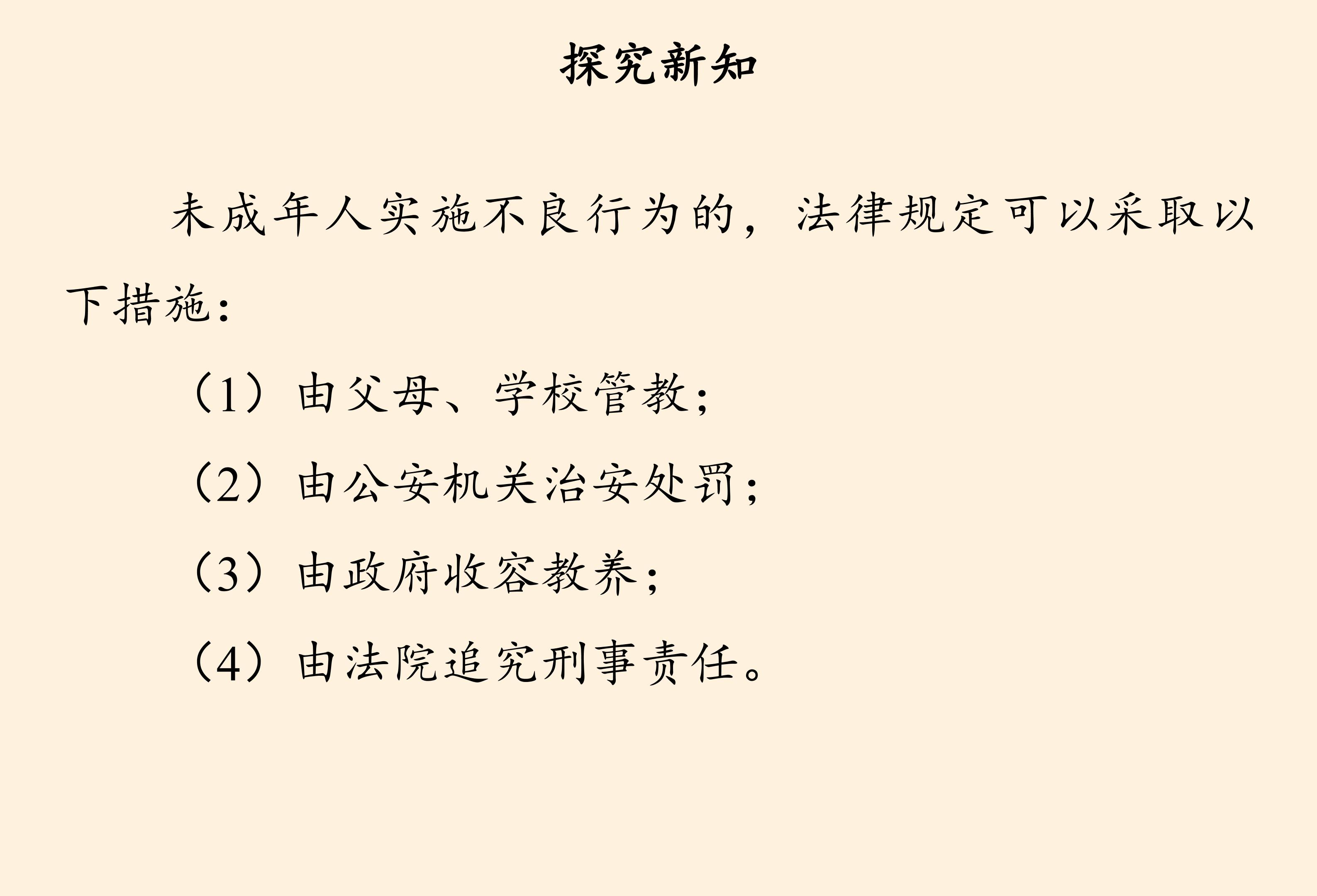 探究新知

未成年人实施不良行为的，法律规定可以采取以下措施：

（1）由父母、学校管教；

（2）由公安机关治安处罚；

（3）由政府收容教养；

（4）由法院追究刑事责任。